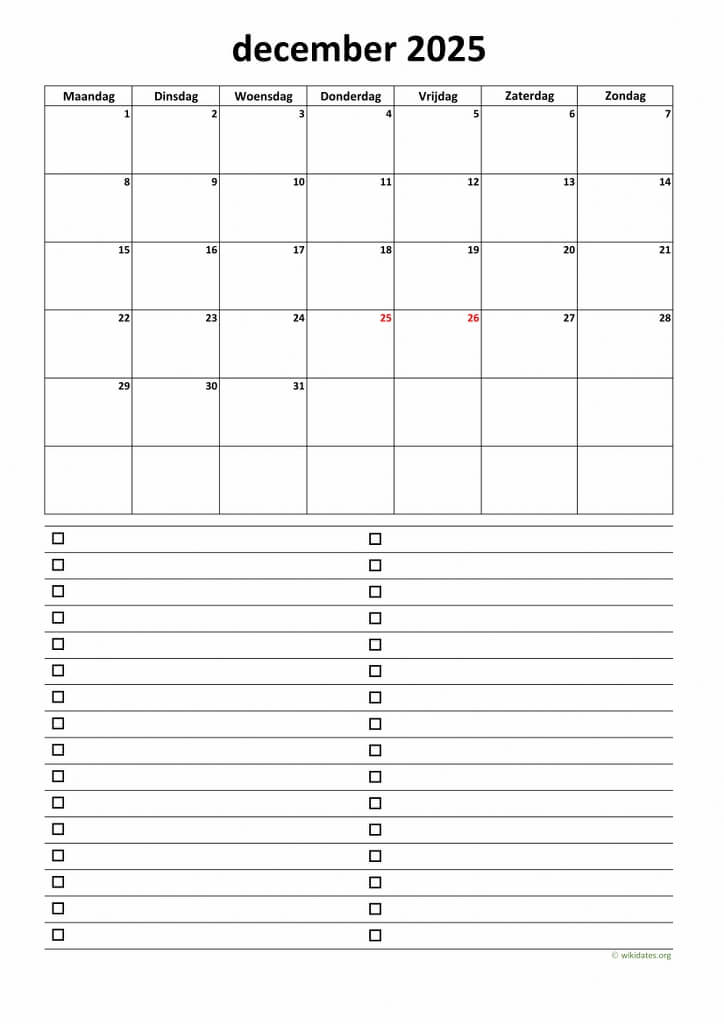 december 2025

| Maandag | Dinsdag | Woensdag | Donderdag | Vrijdag | Zaterdag | Zondag |
|---|---|---|---|---|---|---|
| 1 | 2 | 3 | 4 | 5 | 6 | 7 |
| 8 | 9 | 10 | 11 | 12 | 13 | 14 |
| 15 | 16 | 17 | 18 | 19 | 20 | 21 |
| 22 | 23 | 24 | 25 | 26 | 27 | 28 |
| 29 | 30 | 31 | | | | |
| | | | | | | |

© wikidates.org